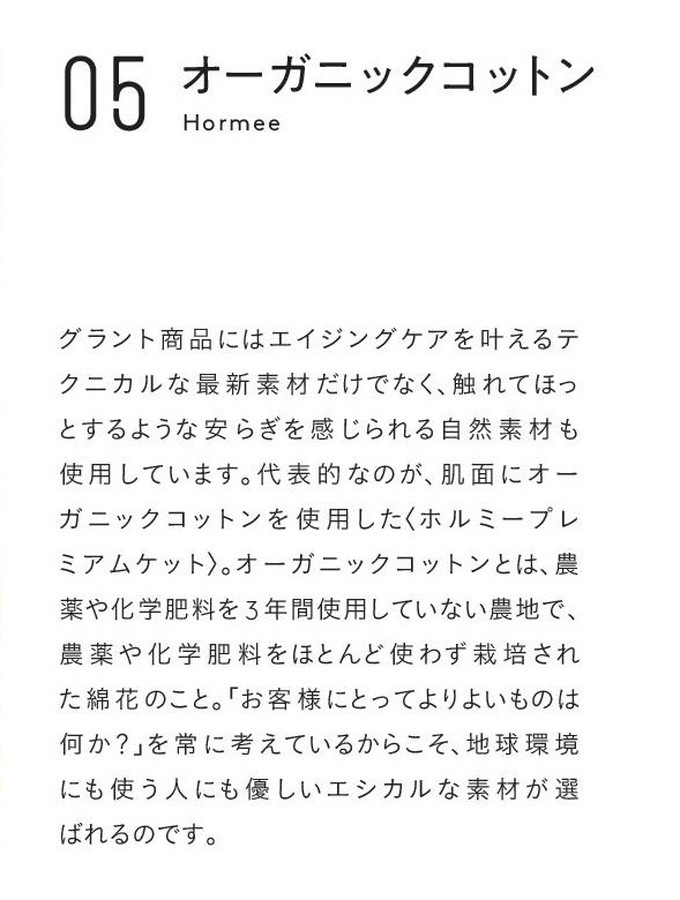 05 オーガニックコットン
Hormee

グラント商品にはエイジングケアを叶えるテクニカルな最新素材だけでなく、触れてほっとするような安らぎを感じられる自然素材も使用しています。代表的なのが、肌面にオーガニックコットンを使用した〈ホルミープレミアムケット〉。オーガニックコットンとは、農薬や化学肥料を3年間使用していない農地で、農薬や化学肥料をほとんど使わず栽培された綿花のこと。「お客様にとってよりよいものは何か？」を常に考えているからこそ、地球環境にも使う人にも優しいエシカルな素材が選ばれるのです。